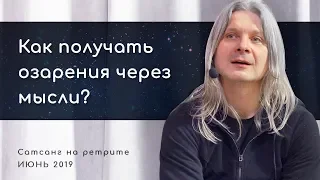 Как получать озарения через мысли?

Сатсанг на ретрите
ИЮНЬ 2019